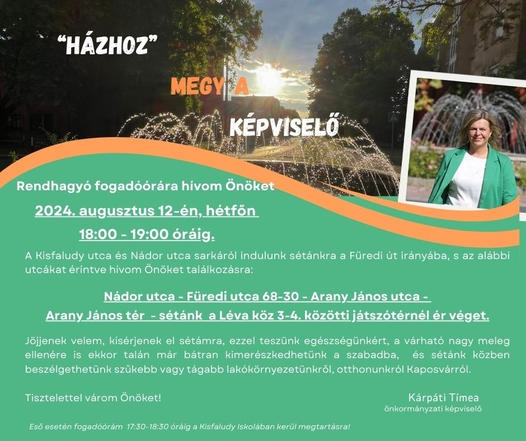 "HÁZHOZ"

MEGY A

KÉPVISELŐ

Rendhagyó fogadóórára hívom Önöket

2024. augusztus 12-én, hétfőn

18:00 - 19:00 óráig.

A Kisfaludy utca és Nádor utca sarkáról indulunk sétánkra a Füredi út irányába, s az alábbi utcákat érintve hívom Önöket találkozásra:

Nádor utca - Füredi utca 68-30 - Arany János utca - Arany János tér - sétánk a Léva köz 3-4. közötti játszótérnél ér véget.

Jöjjenek velem, kísérjenek el sétámra, ezzel teszünk egészségünkért, a várható nagy meleg ellenére is ekkor talán már bátran kimerészkedhetünk a szabadba, és sétánk közben beszélgethetünk szűkebb vagy tágabb lakókörnyezetünkről, otthonunkról Kaposvárról.

Tisztelettel várom Önöket!

Kárpáti Tímea
önkormányzati képviselő

Eső esetén fogadóórám 17:30-18:30 óráig a Kisfaludy Iskolában kerül megtartásra!